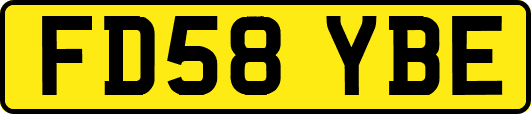 FD58 YBE